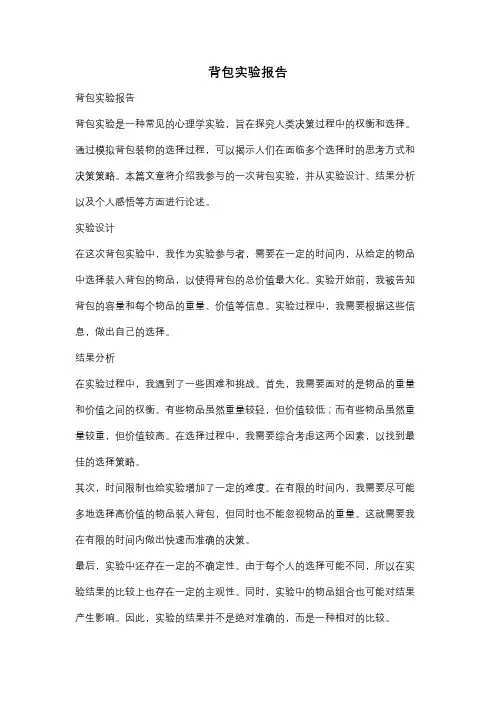 背包实验报告

背包实验报告

背包实验是一种常见的心理学实验，旨在探究人类决策过程中的权衡和选择。通过模拟背包装物的选择过程，可以揭示人们在面临多个选择时的思考方式和决策策略。本篇文章将介绍我参与的一次背包实验，并从实验设计、结果分析以及个人感悟等方面进行论述。

实验设计

在这次背包实验中，我作为实验参与者，需要在一定的时间内，从给定的物品中选择装入背包的物品，以使得背包的总价值最大化。实验开始前，我被告知背包的容量和每个物品的重量、价值等信息。实验过程中，我需要根据这些信息，做出自己的选择。

结果分析

在实验过程中，我遇到了一些困难和挑战。首先，我需要面对的是物品的重量和价值之间的权衡。有些物品虽然重量较轻，但价值较低；而有些物品虽然重量较重，但价值较高。在选择过程中，我需要综合考虑这两个因素，以找到最佳的选择策略。

其次，时间限制也给实验增加了一定的难度。在有限的时间内，我需要尽可能多地选择高价值的物品装入背包，但同时也不能忽视物品的重量。这就需要我在有限的时间内做出快速而准确的决策。

最后，实验中还存在一定的不确定性。由于每个人的选择可能不同，所以在实验结果的比较上也存在一定的主观性。同时，实验中的物品组合也可能对结果产生影响。因此，实验的结果并不是绝对准确的，而是一种相对的比较。